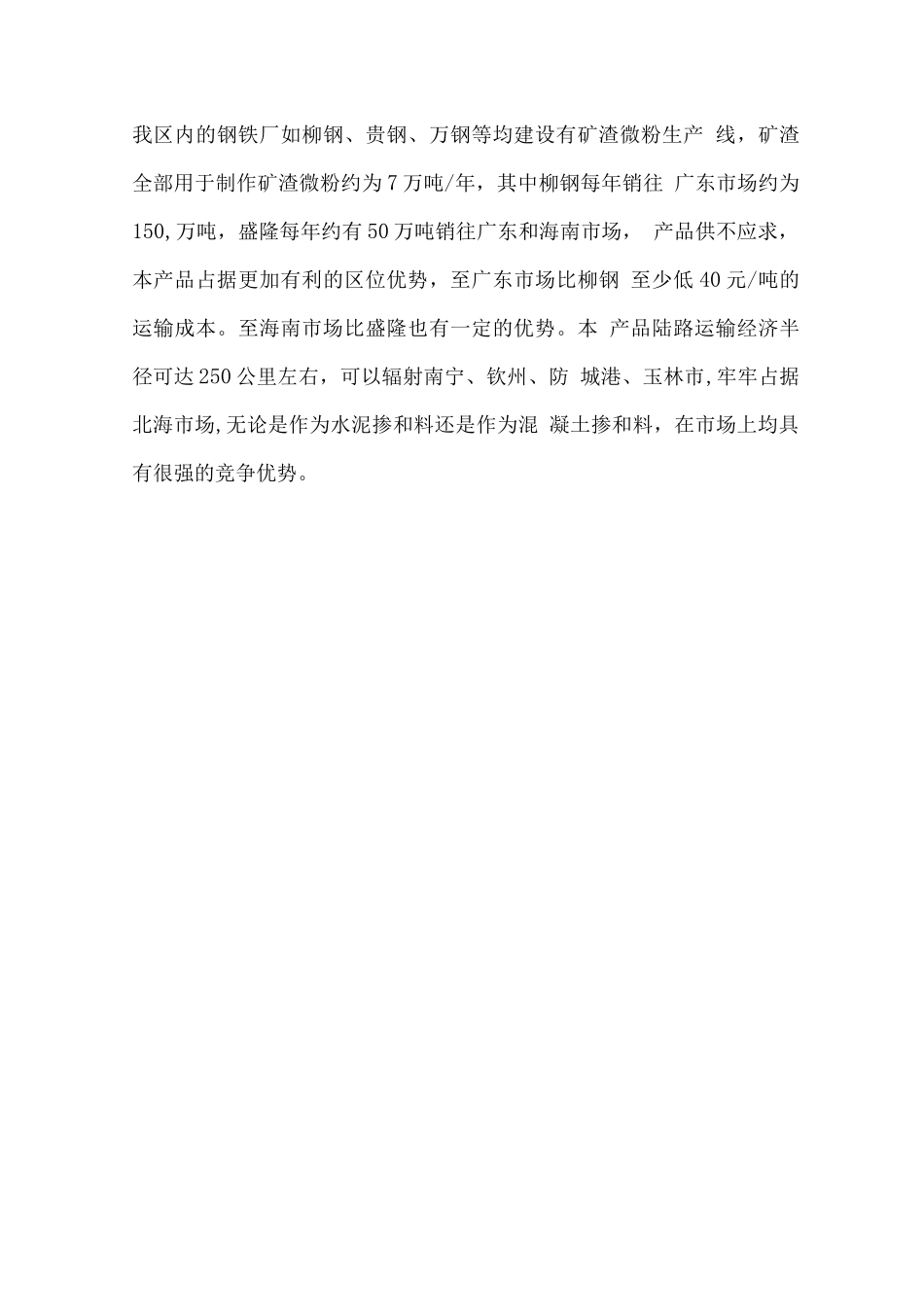 我区内的钢铁厂如柳钢、贵钢、万钢等均建设有矿渣微粉生产 线，矿渣全部用于制作矿渣微粉约为7万吨/年，其中柳钢每年销往 广东市场约为150,万吨，盛隆每年约有50万吨销往广东和海南市场， 产品供不应求，本产品占据更加有利的区位优势，至广东市场比柳钢 至少低40元/吨的运输成本。至海南市场比盛隆也有一定的优势。本 产品陆路运输经济半径可达250公里左右，可以辐射南宁、钦州、防 城港、玉林市,牢牢占据北海市场,无论是作为水泥掺和料还是作为混 凝土掺和料，在市场上均具有很强的竞争优势。